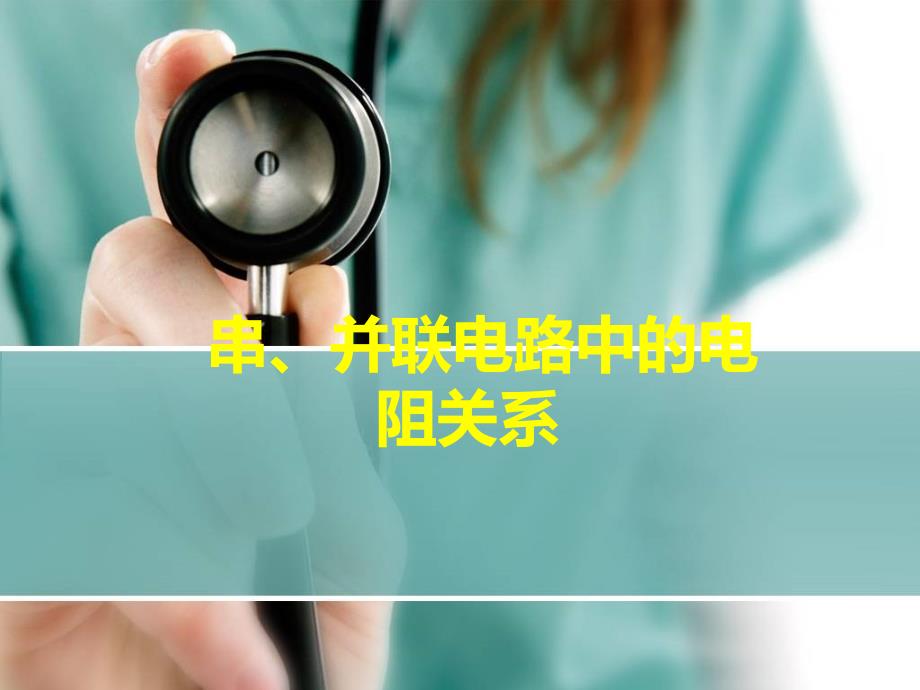 串、并联电路中的电阻关系